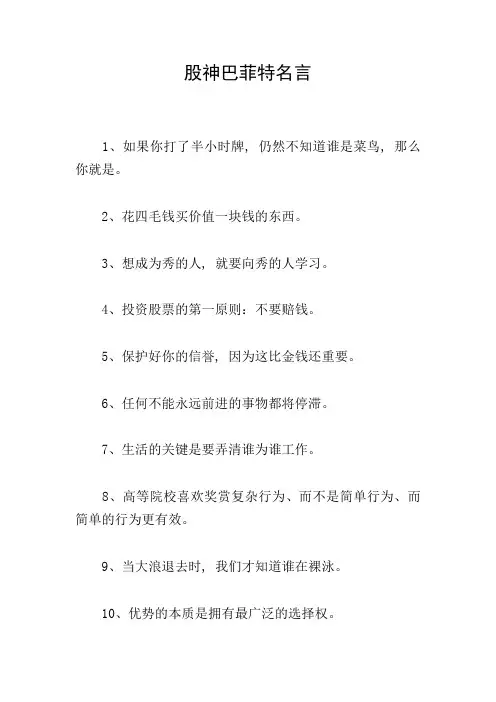 股神巴菲特名言

1、如果你打了半小时牌，仍然不知道谁是菜鸟，那么你就是。

2、花四毛钱买价值一块钱的东西。

3、想成为秀的人，就要向秀的人学习。

4、投资股票的第一原则：不要赔钱。

5、保护好你的信誉，因为这比金钱还重要。

6、任何不能永远前进的事物都将停滞。

7、生活的关键是要弄清谁为谁工作。

8、高等院校喜欢奖赏复杂行为、而不是简单行为、而简单的行为更有效。

9、当大浪退去时，我们才知道谁在裸泳。

10、优势的本质是拥有最广泛的选择权。